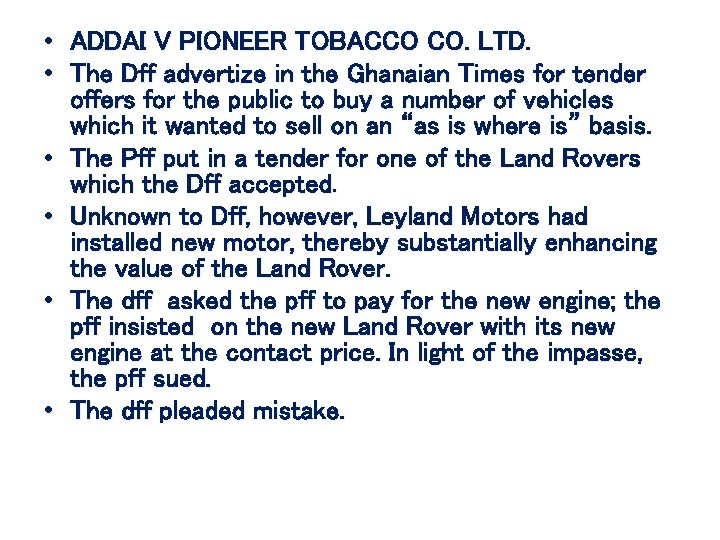 • ADDAI V PIONEER TOBACCO CO. LTD.
• The Dff advertize in the Ghanaian Times for tender offers for the public to buy a number of vehicles which it wanted to sell on an "as is where is" basis.
• The Pff put in a tender for one of the Land Rovers which the Dff accepted.
• Unknown to Dff, however, Leyland Motors had installed new motor, thereby substantially enhancing the value of the Land Rover.
• The dff asked the pff to pay for the new engine; the pff insisted on the new Land Rover with its new engine at the contact price. In light of the impasse, the pff sued.
• The dff pleaded mistake.